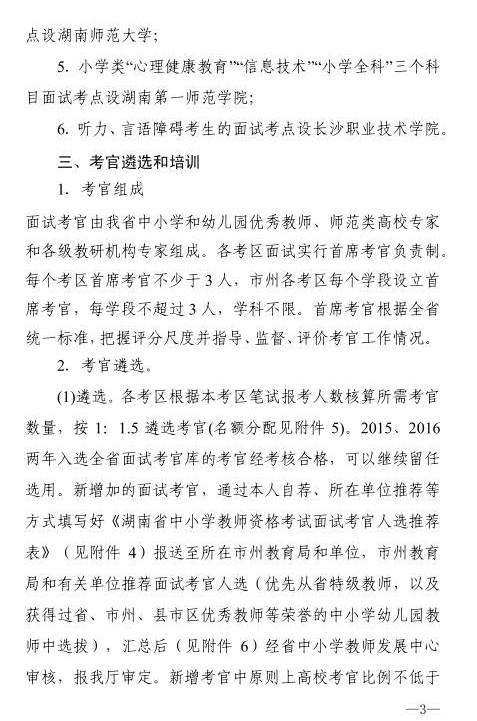 点设湖南师范大学；

5. 小学类“心理健康教育”“信息技术”“小学全科”三个科目面试考点设湖南第一师范学院；

6. 听力、言语障碍考生的面试考点设长沙职业技术学院。

三、考官遴选和培训

1. 考官组成

面试考官由我省中小学和幼儿园优秀教师、师范类高校专家和各级教研机构专家组成。各考区面试实行首席考官负责制。每个考区首席考官不少于3人，市州各考区每个学段设立首席考官，每学段不超过3人，学科不限。首席考官根据全省统一标准，把握评分尺度并指导、监督、评价考官工作情况。

2. 考官遴选。

(1)遴选。各考区根据本考区笔试报考人数核算所需考官数量，按 1: 1.5 遴选考官(名额分配见附件 5)。2015、2016 两年入选全省面试考官库的考官经考核合格，可以继续留任选用。新增加的面试考官，通过本人自荐、所在单位推荐等方式填写好《湖南省中小学教师资格考试面试考官人选推荐表》（见附件 4）报送至所在市州教育局和单位，市州教育局和有关单位推荐面试考官人选（优先从省特级教师，以及获得过省、市州、县市区优秀教师等荣誉的中小学幼儿园教师中选拔），汇总后（见附件 6）经省中小学教师发展中心审核，报我厅审定。新增考官中原则上高校考官比例不低于

—3—